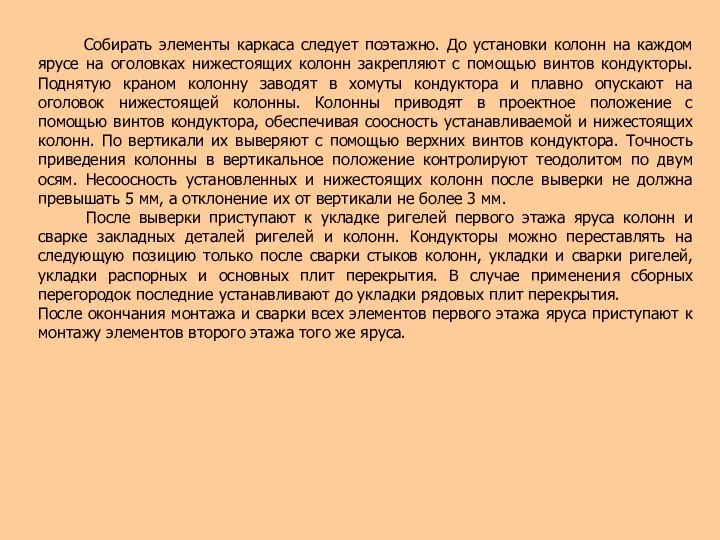 Собирать элементы каркаса следует поэтажно. До установки колонн на каждом ярусе на оголовках нижестоящих колонн закрепляют с помощью винтов кондукторы. Поднятую краном колонну заводят в хомуты кондуктора и плавно опускают на оголовок нижестоящей колонны. Колонны приводят в проектное положение с помощью винтов кондуктора, обеспечивая соосность устанавливаемой и нижестоящих колонн. По вертикали их выверяют с помощью верхних винтов кондуктора. Точность приведения колонны в вертикальное положение контролируют теодолитом по двум осям. Несоосность установленных и нижестоящих колонн после выверки не должна превышать 5 мм, а отклонение их от вертикали не более 3 мм.

После выверки приступают к укладке ригелей первого этажа яруса колонн и сварке закладных деталей ригелей и колонн. Кондукторы можно переставлять на следующую позицию только после сварки стыков колонн, укладки и сварки ригелей, укладки распорных и основных плит перекрытия. В случае применения сборных перегородок последние устанавливают до укладки рядовых плит перекрытия.

После окончания монтажа и сварки всех элементов первого этажа яруса приступают к монтажу элементов второго этажа того же яруса.